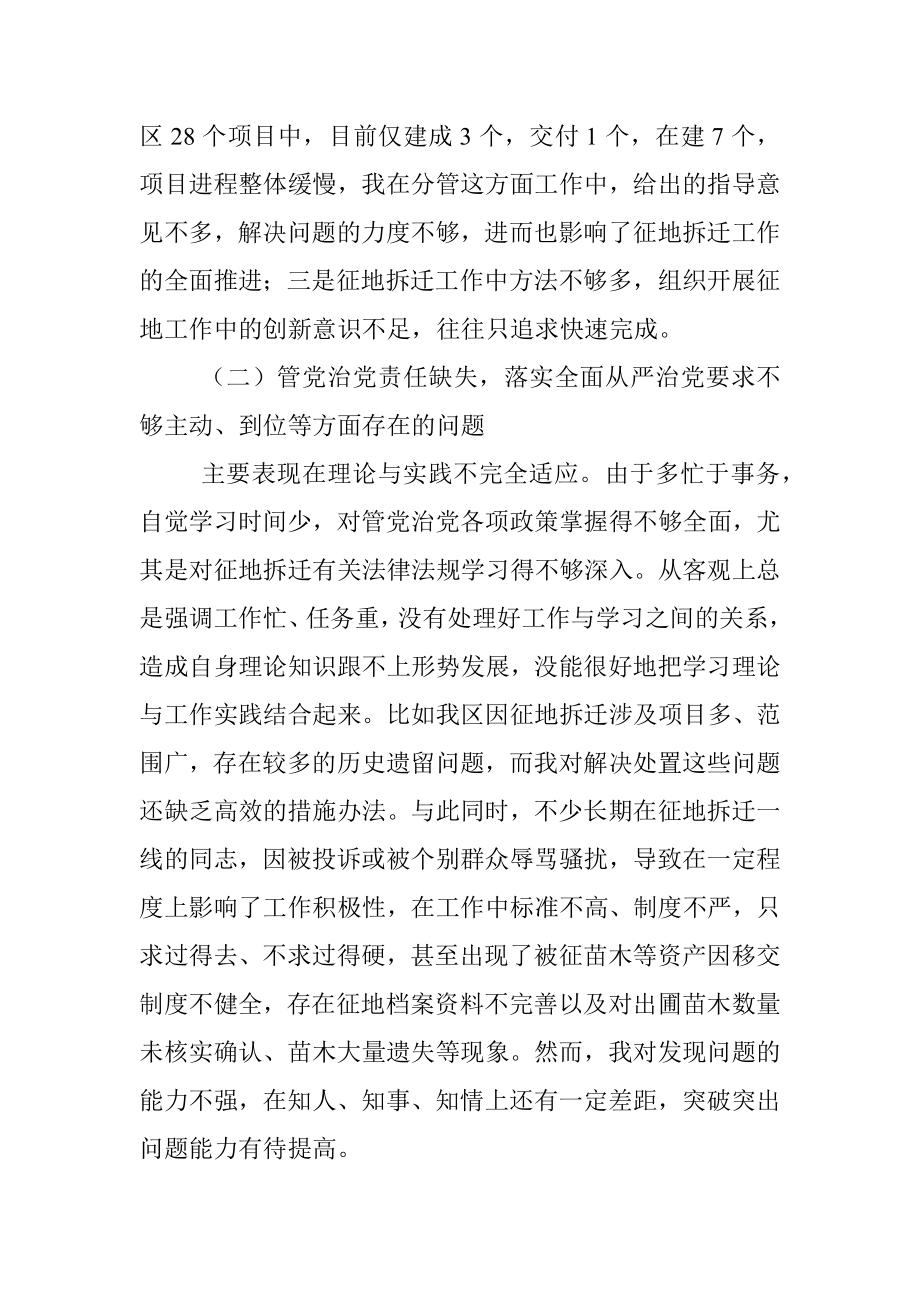 区 28 个项目中，目前仅建成 3 个，交付 1 个，在建 7 个，项目进程整体缓慢，我在分管这方面工作中，给出的指导意见不多，解决问题的力度不够，进而也影响了征地拆迁工作的全面推进；三是征地拆迁工作中方法不够多，组织开展征地工作中的创新意识不足，往往只追求快速完成。

（二）管党治党责任缺失，落实全面从严治党要求不够主动、到位等方面存在的问题

主要表现在理论与实践不完全适应。由于多忙于事务，自觉学习时间少，对管党治党各项政策掌握得不够全面，尤其是对征地拆迁有关法律法规学习得不够深入。从客观上总是强调工作忙、任务重，没有处理好工作与学习之间的关系，造成自身理论知识跟不上形势发展，没能很好地把学习理论与工作实践结合起来。比如我区因征地拆迁涉及项目多、范围广，存在较多的历史遗留问题，而我对解决处置这些问题还缺乏高效的措施办法。与此同时，不少长期在征地拆迁一线的同志，因被投诉或被个别群众辱骂骚扰，导致在一定程度上影响了工作积极性，在工作中标准不高、制度不严，只求过得去、不求过得硬，甚至出现了被征苗木等资产因移交制度不健全，存在征地档案资料不完善以及对出圃苗木数量未核实确认、苗木大量遗失等现象。然而，我对发现问题的能力不强，在知人、知事、知情上还有一定差距，突破突出问题能力有待提高。